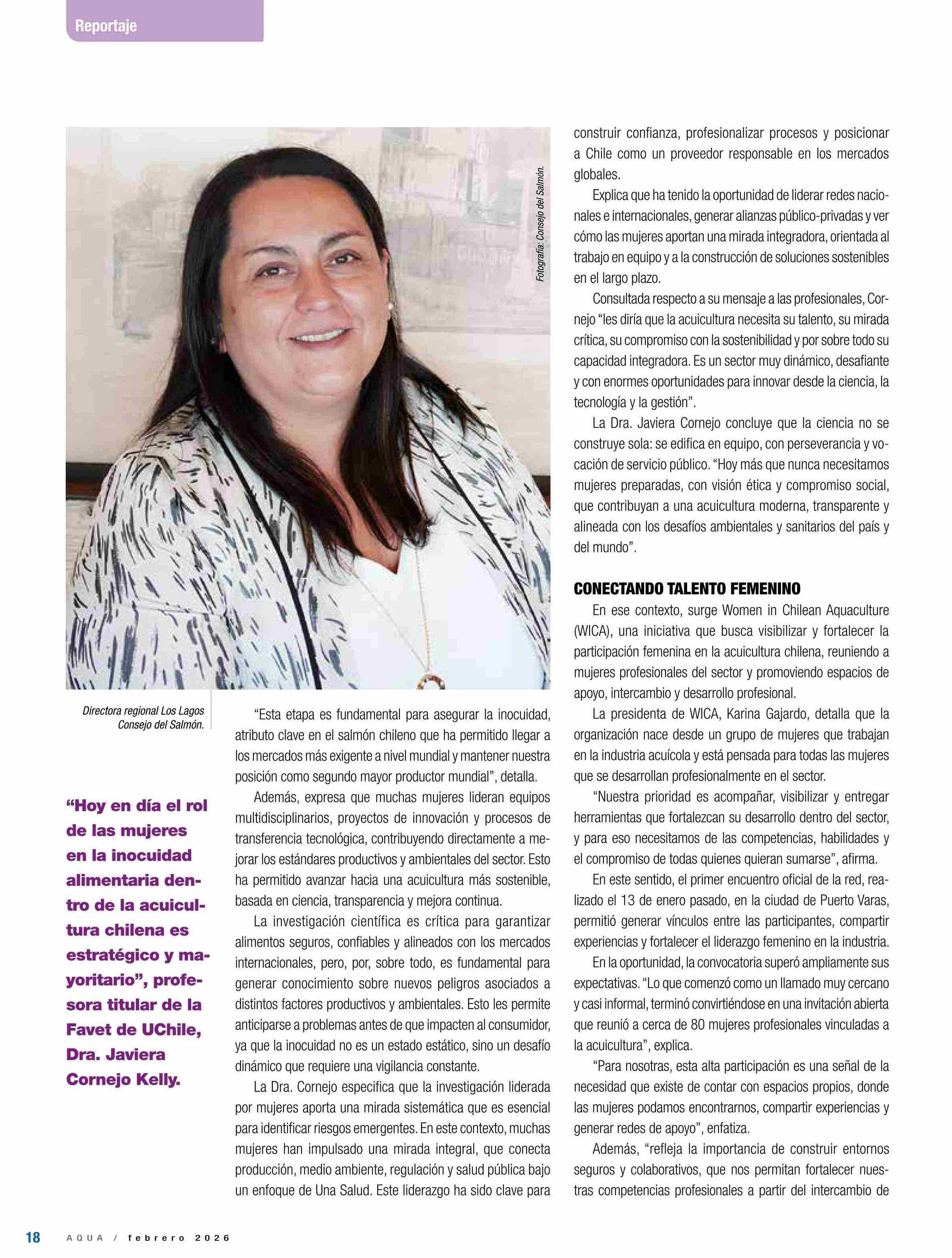 Reportaje

Fotografía: Consejo del Salmón.

Directora regional Los Lagos Consejo del Salmón.

“Hoy en día el rol de las mujeres en la inocuidad alimentaria dentro de la acuicultura chilena es estratégico y mayoritario”, profesora titular de la Favet de UChile, Dra. Javiera Cornejo Kelly.

“Esta etapa es fundamental para asegurar la inocuidad, atributo clave en el salmón chileno que ha permitido llegar a los mercados más exigente a nivel mundial y mantener nuestra posición como segundo mayor productor mundial”, detalla.

Además, expresa que muchas mujeres lideran equipos multidisciplinarios, proyectos de innovación y procesos de transferencia tecnológica, contribuyendo directamente a mejorar los estándares productivos y ambientales del sector. Esto ha permitido avanzar hacia una acuicultura más sostenible, basada en ciencia, transparencia y mejora continua.

La investigación científica es crítica para garantizar alimentos seguros, confiables y alineados con los mercados internacionales, pero, por, sobre todo, es fundamental para generar conocimiento sobre nuevos peligros asociados a distintos factores productivos y ambientales. Esto les permite anticiparse a problemas antes de que impacten al consumidor, ya que la inocuidad no es un estado estático, sino un desafío dinámico que requiere una vigilancia constante.

La Dra. Cornejo especifica que la investigación liderada por mujeres aporta una mirada sistemática que es esencial para identificar riesgos emergentes. En este contexto, muchas mujeres han impulsado una mirada integral, que conecta producción, medio ambiente, regulación y salud pública bajo un enfoque de Una Salud. Este liderazgo ha sido clave para construir confianza, profesionalizar procesos y posicionar a Chile como un proveedor responsable en los mercados globales.

Explica que ha tenido la oportunidad de liderar redes nacionales e internacionales, generar alianzas público-privadas y ver cómo las mujeres aportan una mirada integradora, orientada al trabajo en equipo y a la construcción de soluciones sostenibles en el largo plazo.

Consultada respecto a su mensaje a las profesionales, Cornejo “les diría que la acuicultura necesita su talento, su mirada crítica, su compromiso con la sostenibilidad y por sobre todo su capacidad integradora. Es un sector muy dinámico, desafiante y con enormes oportunidades para innovar desde la ciencia, la tecnología y la gestión”.

La Dra. Javiera Cornejo concluye que la ciencia no se construye sola: se edifica en equipo, con perseverancia y vocación de servicio público. “Hoy más que nunca necesitamos mujeres preparadas, con visión ética y compromiso social, que contribuyan a una acuicultura moderna, transparente y alineada con los desafíos ambientales y sanitarios del país y del mundo”.

CONECTANDO TALENTO FEMENINO

En ese contexto, surge Women in Chilean Aquaculture (WICA), una iniciativa que busca visibilizar y fortalecer la participación femenina en la acuicultura chilena, reuniendo a mujeres profesionales del sector y promoviendo espacios de apoyo, intercambio y desarrollo profesional.

La presidenta de WICA, Karina Gajardo, detalla que la organización nace desde un grupo de mujeres que trabajan en la industria acuícola y está pensada para todas las mujeres que se desarrollan profesionalmente en el sector.

“Nuestra prioridad es acompañar, visibilizar y entregar herramientas que fortalezcan su desarrollo dentro del sector, y para eso necesitamos de las competencias, habilidades y el compromiso de todas quienes quieran sumarse”, afirma.

En este sentido, el primer encuentro oficial de la red, realizado el 13 de enero pasado, en la ciudad de Puerto Varas, permitió generar vínculos entre las participantes, compartir experiencias y fortalecer el liderazgo femenino en la industria.

En la oportunidad, la convocatoria superó ampliamente sus expectativas. “Lo que comenzó como un llamado muy cercano y casi informal, terminó convirtiéndose en una invitación abierta que reunió a cerca de 80 mujeres profesionales vinculadas a la acuicultura”, explica.

“Para nosotras, esta alta participación es una señal de la necesidad que existe de contar con espacios propios, donde las mujeres podamos encontrarnos, compartir experiencias y generar redes de apoyo”, enfatiza.

Además, “refleja la importancia de construir entornos seguros y colaborativos, que nos permitan fortalecer nuestras competencias profesionales a partir del intercambio de

18 AQUA / febrero 2026